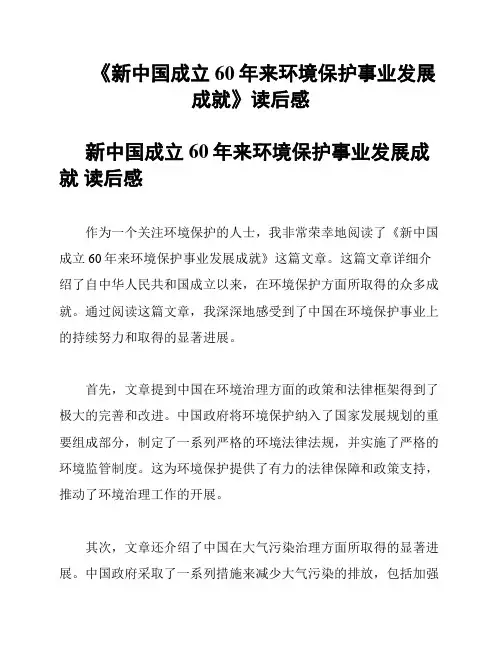 《新中国成立 60 年来环境保护事业发展成就》读后感

新中国成立 60 年来环境保护事业发展成就 读后感

作为一个关注环境保护的人士，我非常荣幸地阅读了《新中国成立 60 年来环境保护事业发展成就》这篇文章。这篇文章详细介绍了自中华人民共和国成立以来，在环境保护方面所取得的众多成就。通过阅读这篇文章，我深深地感受到了中国在环境保护事业上的持续努力和取得的显著进展。

首先，文章提到中国在环境治理方面的政策和法律框架得到了极大的完善和改进。中国政府将环境保护纳入了国家发展规划的重要组成部分，制定了一系列严格的环境法律法规，并实施了严格的环境监管制度。这为环境保护提供了有力的法律保障和政策支持，推动了环境治理工作的开展。

其次，文章还介绍了中国在大气污染治理方面所取得的显著进展。中国政府采取了一系列措施来减少大气污染的排放，包括加强